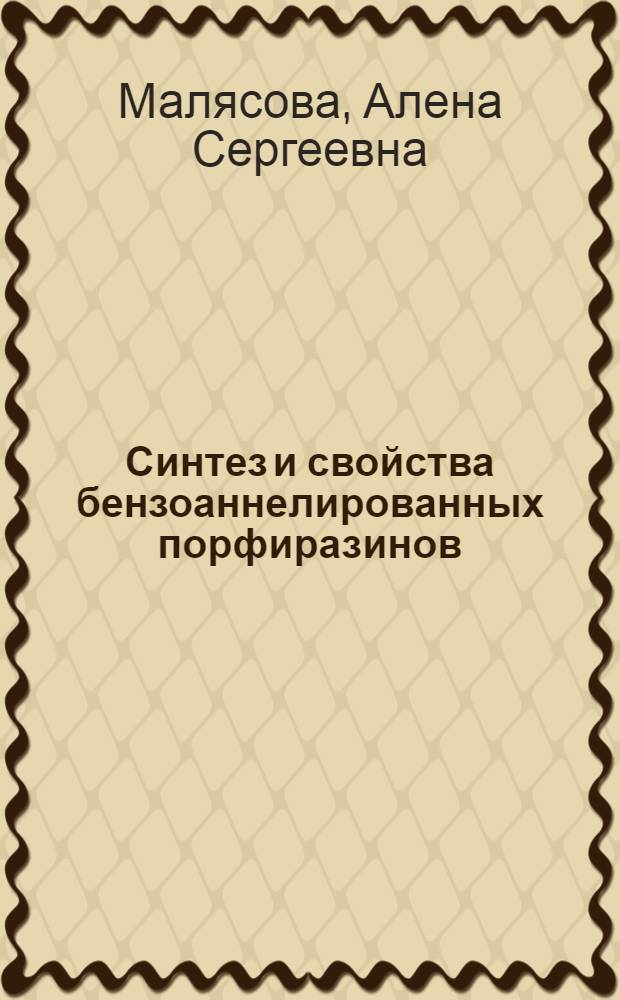 Малясова, Алена Сергеевна

Синтез и свойства бензоаннелированных порфиразинов